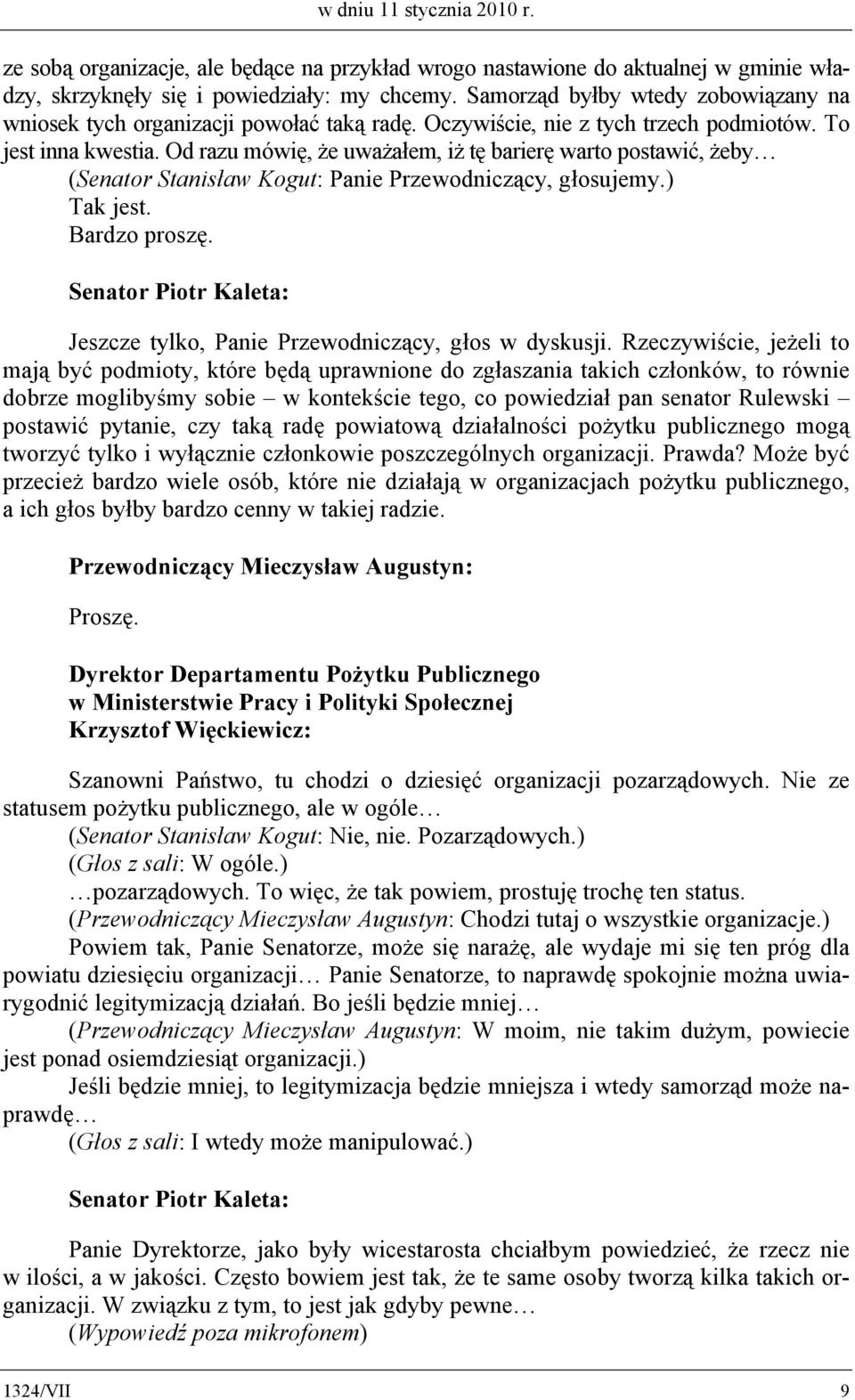 w dniu 11 stycznia 2010 r.

ze sobą organizacje, ale będące na przykład wrogo nastawione do aktualnej w gminie władzy, skrzyknęły się i powiedziały: my chcemy. Samorząd byłby wtedy zobowiązany na wniosek tych organizacji powołać taką radę. Oczywiście, nie z tych trzech podmiotów. To jest inna kwestia. Od razu mówię, że uważałem, iż tę barierę warto postawić, żeby…

(Senator Stanisław Kogut: Panie Przewodniczący, głosujemy.)

Tak jest.

Bardzo proszę.

Senator Piotr Kaleta:

Jeszcze tylko, Panie Przewodniczący, głos w dyskusji. Rzeczywiście, jeżeli to mają być podmioty, które będą uprawnione do zgłaszania takich członków, to równie dobrze moglibyśmy sobie – w kontekście tego, co powiedział pan senator Rulewski – postawić pytanie, czy taką radę powiatową działalności pożytku publicznego mogą tworzyć tylko i wyłącznie członkowie poszczególnych organizacji. Prawda? Może być przecież bardzo wiele osób, które nie działają w organizacjach pożytku publicznego, a ich głos byłby bardzo cenny w takiej radzie.

Przewodniczący Mieczysław Augustyn:

Proszę.

Dyrektor Departamentu Pożytku Publicznego w Ministerstwie Pracy i Polityki Społecznej Krzysztof Więckiewicz:

Szanowni Państwo, tu chodzi o dziesięć organizacji pozarządowych. Nie ze statusem pożytku publicznego, ale w ogóle…

(Senator Stanisław Kogut: Nie, nie. Pozarządowych.)

(Głos z sali: W ogóle.)

…pozarządowych. To więc, że tak powiem, prostuję trochę ten status.

(Przewodniczący Mieczysław Augustyn: Chodzi tutaj o wszystkie organizacje.)

Powiem tak, Panie Senatorze, może się narażę, ale wydaje mi się ten próg dla powiatu dziesięciu organizacji… Panie Senatorze, to naprawdę spokojnie można uwiarygodnić legitymizacją działań. Bo jeśli będzie mniej…

(Przewodniczący Mieczysław Augustyn: W moim, nie takim dużym, powiecie jest ponad osiemdziesiąt organizacji.)

Jeśli będzie mniej, to legitymizacja będzie mniejsza i wtedy samorząd może naprawdę…

(Głos z sali: I wtedy może manipulować.)

Senator Piotr Kaleta:

Panie Dyrektorze, jako były wicestarosta chciałbym powiedzieć, że rzecz nie w ilości, a w jakości. Często bowiem jest tak, że te same osoby tworzą kilka takich organizacji. W związku z tym, to jest jak gdyby pewne…

(Wypowiedź poza mikrofonem)

1324/VII 9